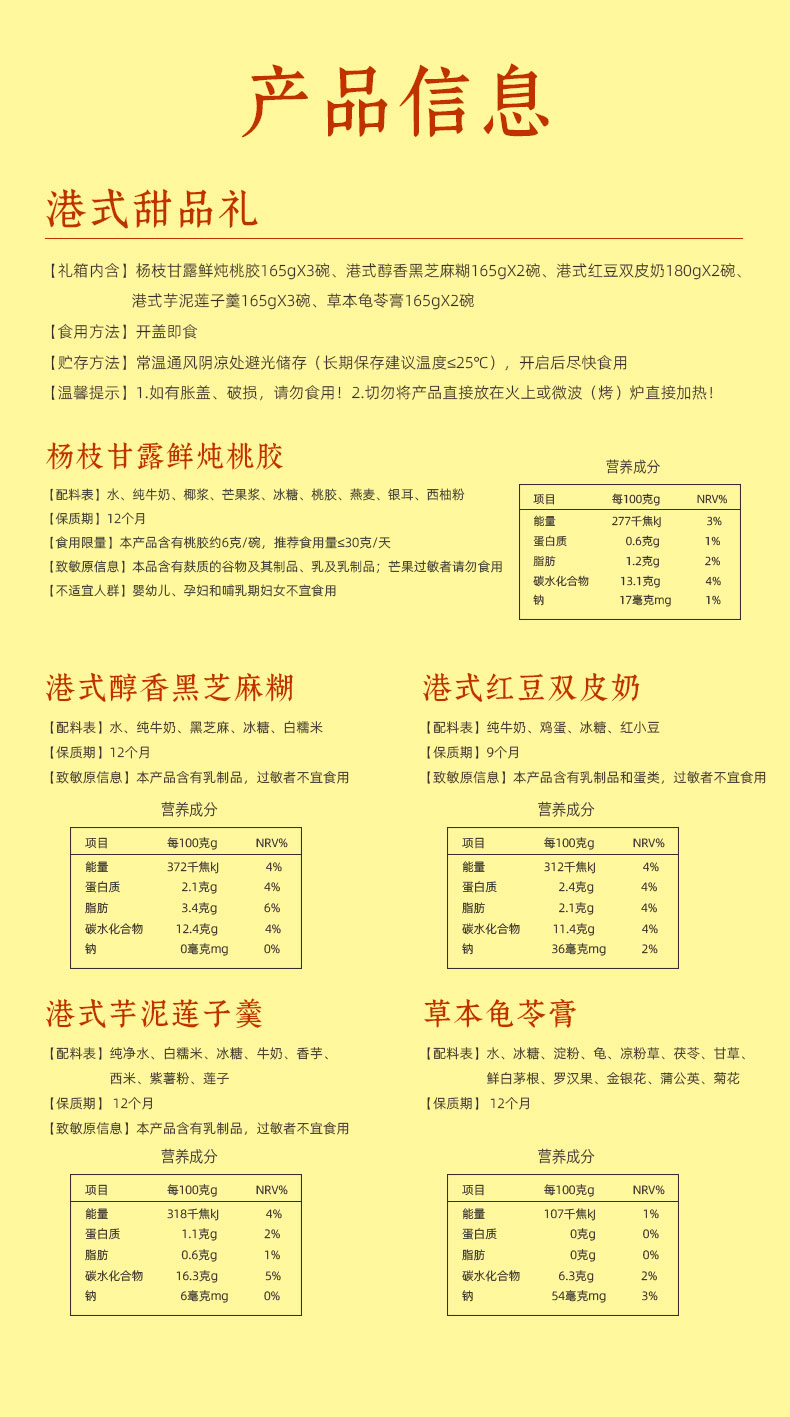 产品信息

港式甜品礼

【礼箱内含】杨枝甘露鲜炖桃胶165gX3碗、港式醇香黑芝麻糊165gX2碗、港式红豆双皮奶180gX2碗、港式芋泥莲子羹165gX3碗、草本龟苓膏165gX2碗

【食用方法】开盖即食

【贮存方法】常温通风阴凉处避光储存（长期保存建议温度≤25℃），开启后尽快食用

【温馨提示】1.如有胀盖、破损，请勿食用！2.切勿将产品直接放在火上或微波（烤）炉直接加热！

杨枝甘露鲜炖桃胶

【配料表】水、纯牛奶、椰浆、芒果浆、冰糖、桃胶、燕麦、银耳、西柚粉
【保质期】12个月
【食用限量】本产品含有桃胶约6克/碗，推荐食用量≤30克/天
【致敏原信息】本品含有麸质的谷物及其制品、乳及乳制品；芒果过敏者请勿食用
【不适宜人群】婴幼儿、孕妇和哺乳期妇女不宜食用

营养成分

| 项目 | 每100克g | NRV% |
|---|---|---|
| 能量 | 277千焦kJ | 3% |
| 蛋白质 | 0.6克g | 1% |
| 脂肪 | 1.2克g | 2% |
| 碳水化合物 | 13.1克g | 4% |
| 钠 | 17毫克mg | 1% |

港式醇香黑芝麻糊

【配料表】水、纯牛奶、黑芝麻、冰糖、白糯米
【保质期】12个月
【致敏原信息】本产品含有乳制品，过敏者不宜食用

营养成分

| 项目 | 每100克g | NRV% |
|---|---|---|
| 能量 | 372千焦kJ | 4% |
| 蛋白质 | 2.1克g | 4% |
| 脂肪 | 3.4克g | 6% |
| 碳水化合物 | 12.4克g | 4% |
| 钠 | 0毫克mg | 0% |

港式红豆双皮奶

【配料表】纯牛奶、鸡蛋、冰糖、红小豆
【保质期】9个月
【致敏原信息】本产品含有乳制品和蛋类，过敏者不宜食用

营养成分

| 项目 | 每100克g | NRV% |
|---|---|---|
| 能量 | 312千焦kJ | 4% |
| 蛋白质 | 2.4克g | 4% |
| 脂肪 | 2.1克g | 4% |
| 碳水化合物 | 11.4克g | 4% |
| 钠 | 36毫克mg | 2% |

港式芋泥莲子羹

【配料表】纯净水、白糯米、冰糖、牛奶、香芋、西米、紫薯粉、莲子
【保质期】12个月
【致敏原信息】本产品含有乳制品，过敏者不宜食用

营养成分

| 项目 | 每100克g | NRV% |
|---|---|---|
| 能量 | 318千焦kJ | 4% |
| 蛋白质 | 1.1克g | 2% |
| 脂肪 | 0.6克g | 1% |
| 碳水化合物 | 16.3克g | 5% |
| 钠 | 6毫克mg | 0% |

草本龟苓膏

【配料表】水、冰糖、淀粉、龟、凉粉草、茯苓、甘草、鲜白茅根、罗汉果、金银花、蒲公英、菊花
【保质期】12个月

营养成分

| 项目 | 每100克g | NRV% |
|---|---|---|
| 能量 | 107千焦kJ | 1% |
| 蛋白质 | 0克g | 0% |
| 脂肪 | 0克g | 0% |
| 碳水化合物 | 6.3克g | 2% |
| 钠 | 54毫克mg | 3% |